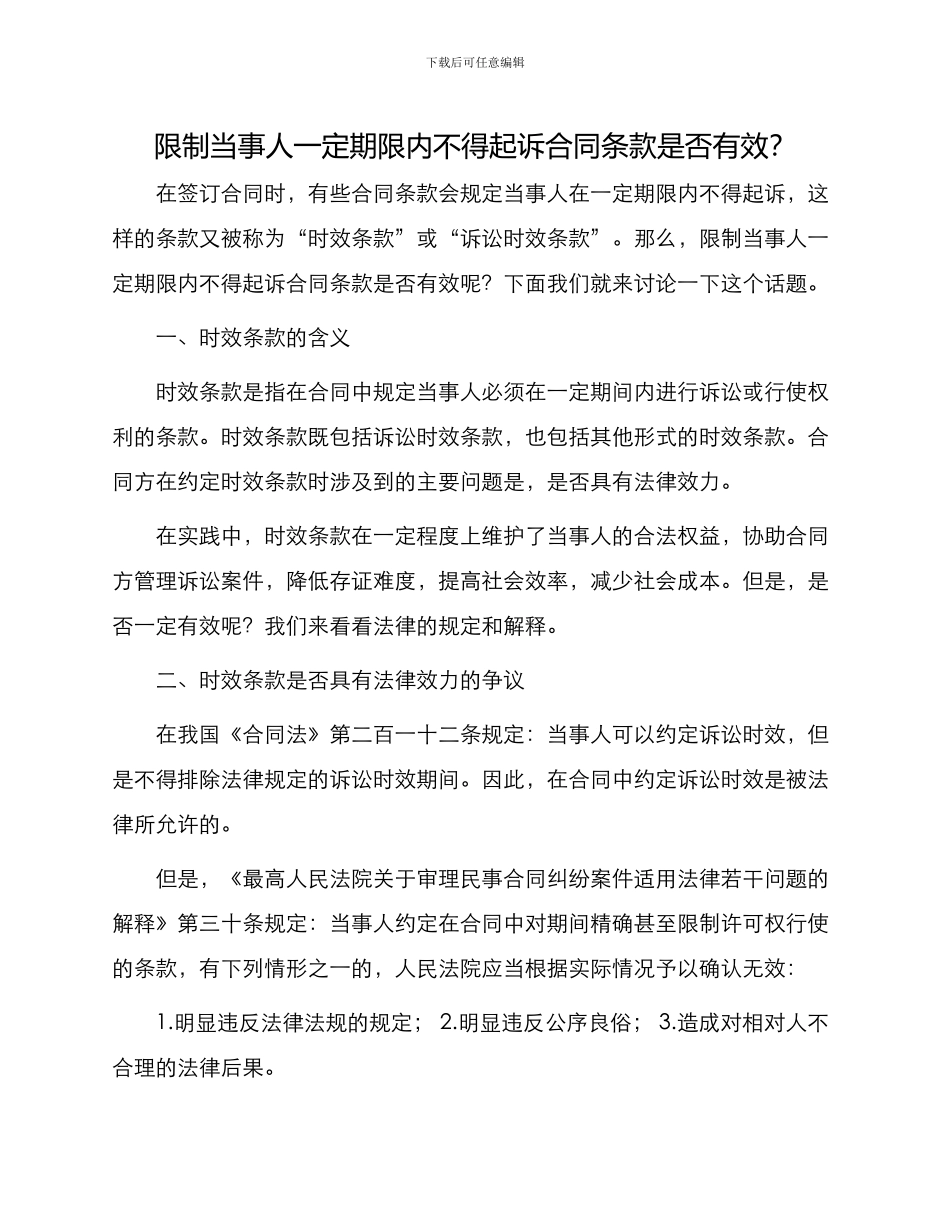 下载后可任意编辑

限制当事人一定期限内不得起诉合同条款是否有效?

在签订合同时，有些合同条款会规定当事人在一定期限内不得起诉，这样的条款又被称为“时效条款”或“诉讼时效条款”。那么，限制当事人一定期限内不得起诉合同条款是否有效呢？下面我们就来讨论一下这个话题。

一、时效条款的含义

时效条款是指在合同中规定当事人必须在一定期间内进行诉讼或行使权利的条款。时效条款既包括诉讼时效条款，也包括其他形式的时效条款。合同方在约定时效条款时涉及到的主要问题是，是否具有法律效力。

在实践中，时效条款在一定程度上维护了当事人的合法权益，协助合同方管理诉讼案件，降低存证难度，提高社会效率，减少社会成本。但是，是否一定有效呢？我们来看看法律的规定和解释。

二、时效条款是否具有法律效力的争议

在我国《合同法》第二百一十二条规定：当事人可以约定诉讼时效，但是不得排除法律规定的诉讼时效期间。因此，在合同中约定诉讼时效是被法律所允许的。

但是，《最高人民法院关于审理民事合同纠纷案件适用法律若干问题的解释》第三十条规定：当事人约定在合同中对期间精确甚至限制许可权行使的条款，有下列情形之一的，人民法院应当根据实际情况予以确认无效：

1.明显违反法律法规的规定； 2.明显违反公序良俗； 3.造成对相对人不合理的法律后果。